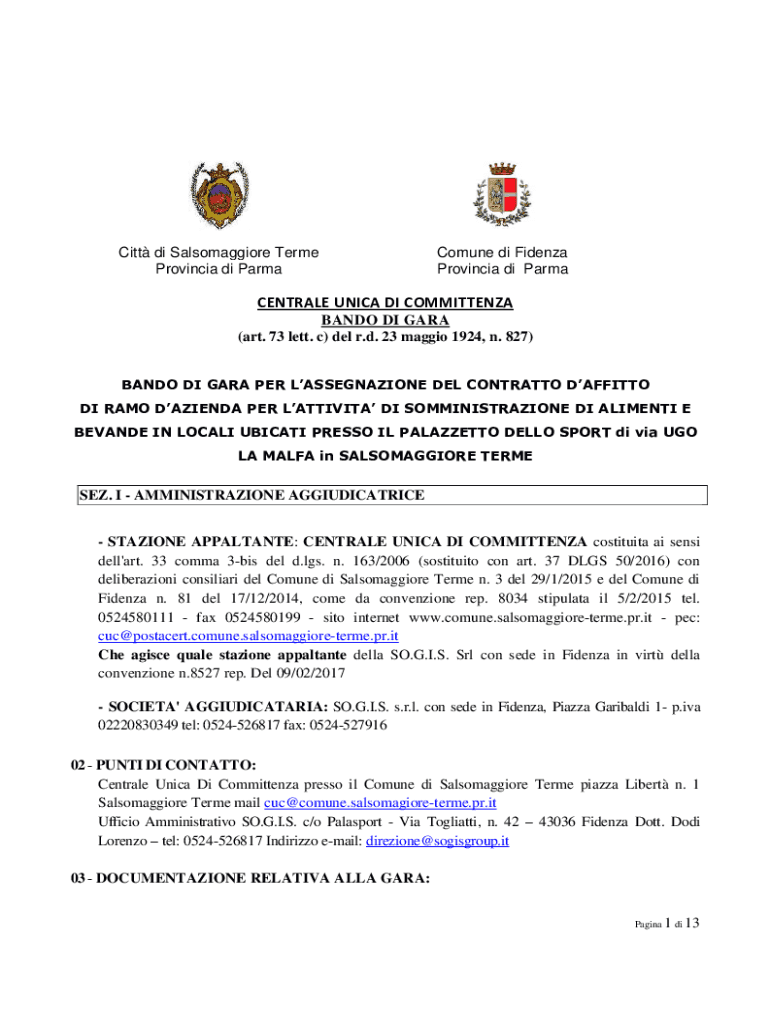 Città di Salsomaggiore Terme
Provincia di Parma

Comune di Fidenza
Provincia di Parma

CENTRALE UNICA DI COMMITTENZA
BANDO DI GARA
(art. 73 lett. c) del r.d. 23 maggio 1924, n. 827)

BANDO DI GARA PER L'ASSEGNAZIONE DEL CONTRATTO D'AFFITTO DI RAMO D'AZIENDA PER L'ATTIVITA' DI SOMMINISTRAZIONE DI ALIMENTI E BEVANDE IN LOCALI UBICATI PRESSO IL PALAZZETTO DELLO SPORT di via UGO LA MALFA in SALSOMAGGIORE TERME

SEZ. I - AMMINISTRAZIONE AGGIUDICATRICE

- STAZIONE APPALTANTE: CENTRALE UNICA DI COMMITTENZA costituita ai sensi dell'art. 33 comma 3-bis del d.lgs. n. 163/2006 (sostituito con art. 37 DLGS 50/2016) con deliberazioni consiliari del Comune di Salsomaggiore Terme n. 3 del 29/1/2015 e del Comune di Fidenza n. 81 del 17/12/2014, come da convenzione rep. 8034 stipulata il 5/2/2015 tel. 0524580111 - fax 0524580199 - sito internet www.comune.salsomaggiore-terme.pr.it - pec: cuc@postacert.comune.salsomaggiore-terme.pr.it
Che agisce quale stazione appaltante della SO.G.I.S. Srl con sede in Fidenza in virtù della convenzione n.8527 rep. Del 09/02/2017

- SOCIETA' AGGIUDICATARIA: SO.G.I.S. s.r.l. con sede in Fidenza, Piazza Garibaldi 1- p.iva 02220830349 tel: 0524-526817 fax: 0524-527916

02 - PUNTI DI CONTATTO:
Centrale Unica Di Committenza presso il Comune di Salsomaggiore Terme piazza Libertà n. 1 Salsomaggiore Terme mail cuc@comune.salsomagiore-terme.pr.it
Ufficio Amministrativo SO.G.I.S. c/o Palasport - Via Togliatti, n. 42 – 43036 Fidenza Dott. Dodi Lorenzo – tel: 0524-526817 Indirizzo e-mail: direzione@sogisgroup.it

03 - DOCUMENTAZIONE RELATIVA ALLA GARA:

Pagina 1 di 13